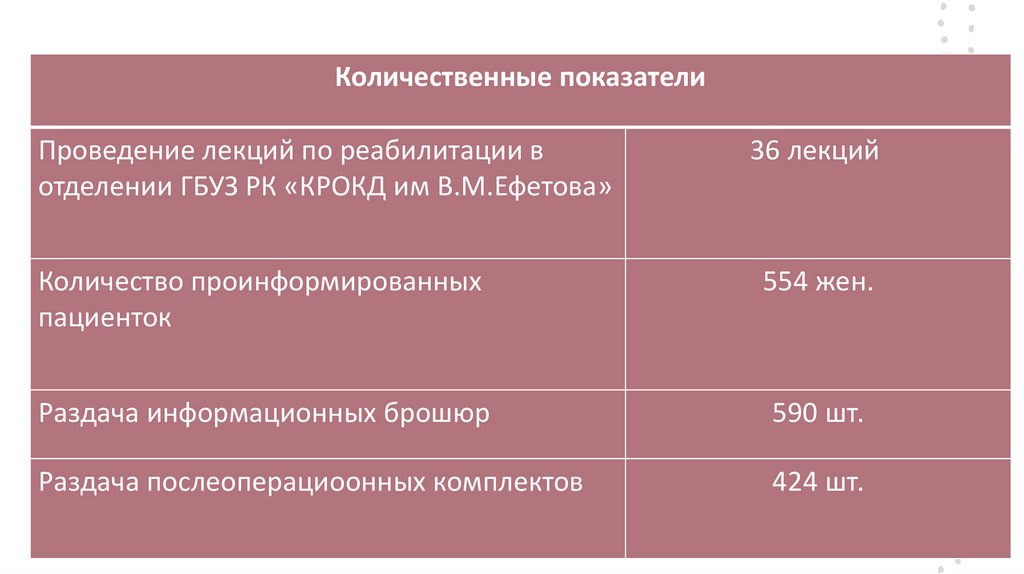 | Количественные показатели | |
|---|---|
| Проведение лекций по реабилитации в отделении ГБУЗ РК «КРОКД им В.М.Ефетова» | 36 лекций |
| Количество проинформированных пациенток | 554 жен. |
| Раздача информационных брошюр | 590 шт. |
| Раздача послеоперациоонных комплектов | 424 шт. |